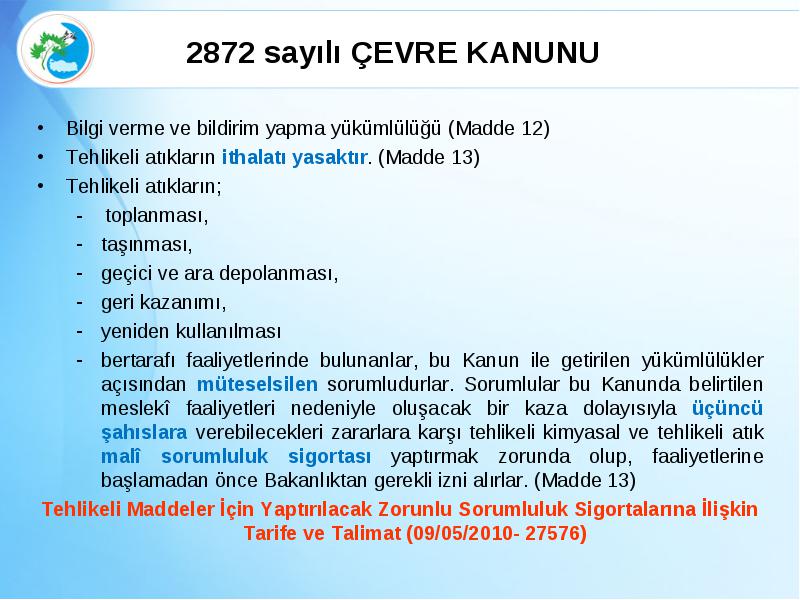 2872 sayılı ÇEVRE KANUNU

• Bilgi verme ve bildirim yapma yükümlülüğü (Madde 12)
• Tehlikeli atıkların ithalatı yasaktır. (Madde 13)
• Tehlikeli atıkların;
- toplanması,
- taşınması,
- geçici ve ara depolanması,
- geri kazanımı,
- yeniden kullanılması
- bertarafı faaliyetlerinde bulunanlar, bu Kanun ile getirilen yükümlülükler açısından müteselsilen sorumludurlar. Sorumlular bu Kanunda belirtilen meslekî faaliyetleri nedeniyle oluşacak bir kaza dolayısıyla üçüncü şahıslara verebilecekleri zararlara karşı tehlikeli kimyasal ve tehlikeli atık malî sorumluluk sigortası yaptırmak zorunda olup, faaliyetlerine başlamadan önce Bakanlıktan gerekli izni alırlar. (Madde 13)

Tehlikeli Maddeler İçin Yaptırılacak Zorunlu Sorumluluk Sigortalarına İlişkin Tarife ve Talimat (09/05/2010- 27576)